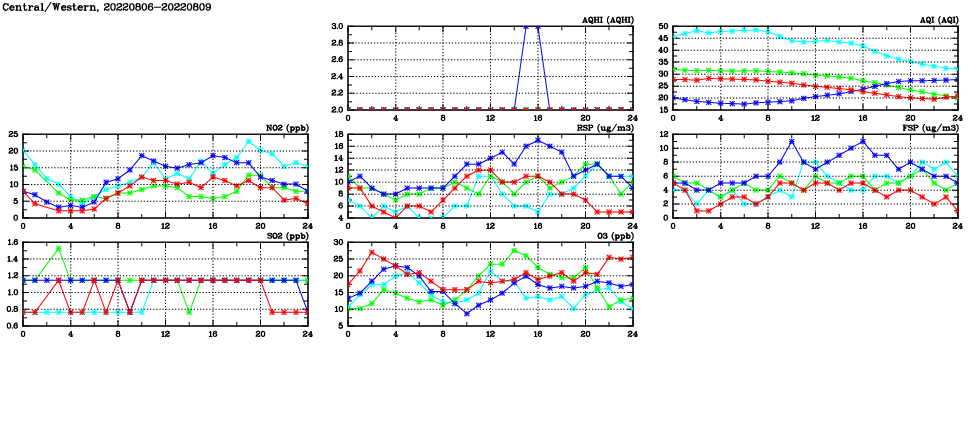 Central/Western, 20220806-20220809

AQHI (AQHI)
3.0
2.8
2.6
2.4
2.2
2.0
0 4 8 12 16 20 24

AQI (AQI)
50
45
40
35
30
25
20
15
0 4 8 12 16 20 24

NO2 (ppb)
25
20
15
10
5
0
0 4 8 12 16 20 24

RSP (ug/m3)
18
16
14
12
10
8
6
4
0 4 8 12 16 20 24

FSP (ug/m3)
12
10
8
6
4
2
0
0 4 8 12 16 20 24

SO2 (ppb)
1.6
1.4
1.2
1.0
0.8
0.6
0 4 8 12 16 20 24

O3 (ppb)
30
25
20
15
10
5
0 4 8 12 16 20 24